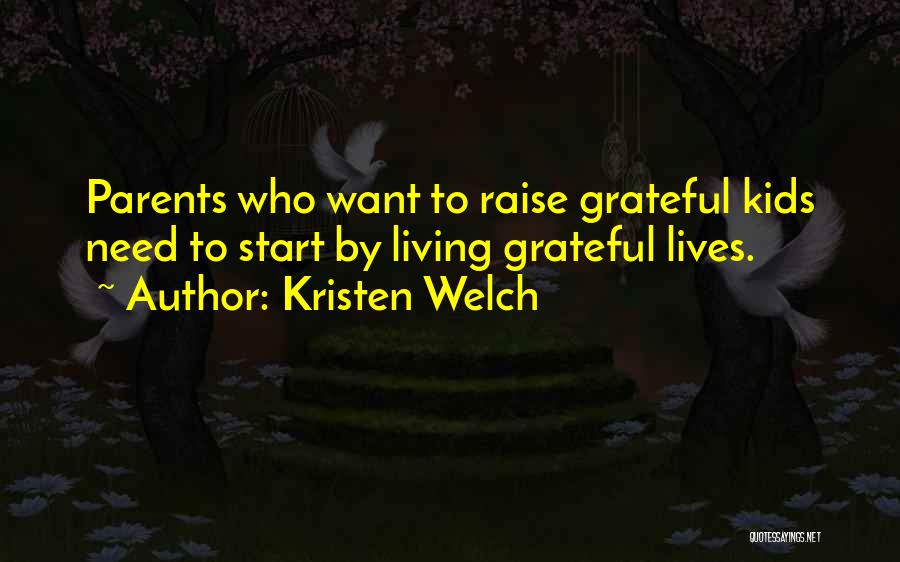 Parents who want to raise grateful kids need to start by living grateful lives.

~ Author: Kristen Welch

QUOTESSAYINGS.NET